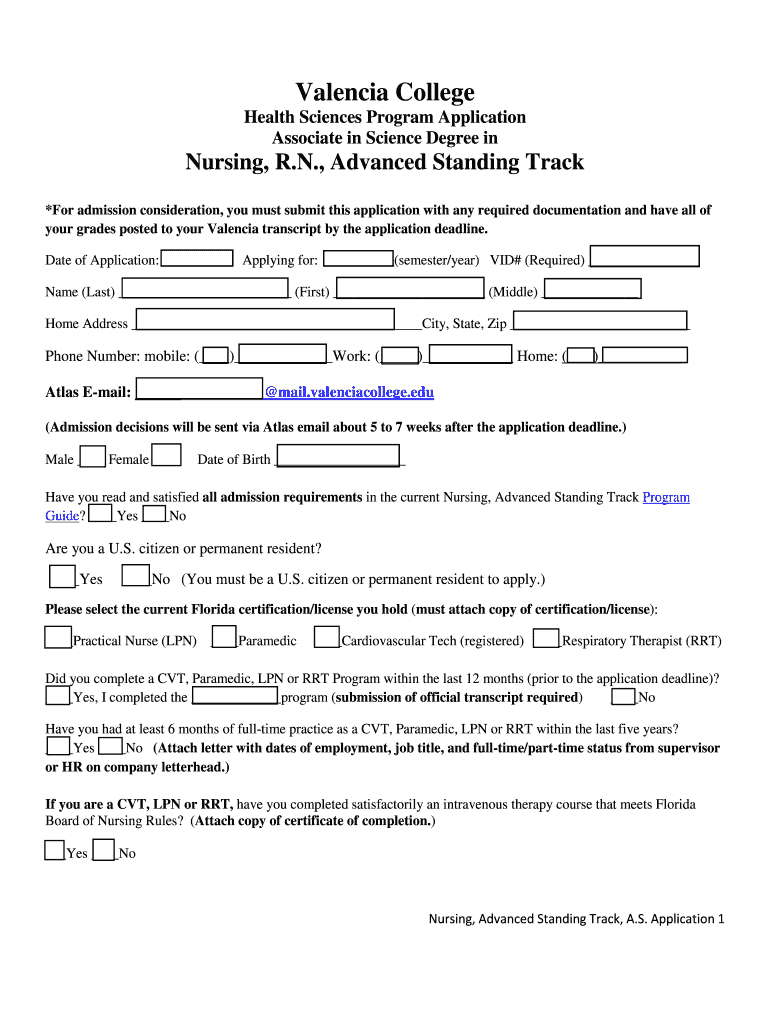 Valencia College

Health Sciences Program Application
Associate in Science Degree in

Nursing, R.N., Advanced Standing Track

*For admission consideration, you must submit this application with any required documentation and have all of your grades posted to your Valencia transcript by the application deadline.

Date of Application: Applying for: (semester/year) VID# (Required)

Name (Last) (First) (Middle)

Home Address City, State, Zip

Phone Number: mobile: ( ) Work: ( ) Home: ( )

Atlas E-mail: @mail.valenciacollege.edu

(Admission decisions will be sent via Atlas email about 5 to 7 weeks after the application deadline.)

Male Female Date of Birth

Have you read and satisfied all admission requirements in the current Nursing, Advanced Standing Track Program Guide? Yes No

Are you a U.S. citizen or permanent resident?

Yes No (You must be a U.S. citizen or permanent resident to apply.)

Please select the current Florida certification/license you hold (must attach copy of certification/license):

Practical Nurse (LPN) Paramedic Cardiovascular Tech (registered) Respiratory Therapist (RRT)

Did you complete a CVT, Paramedic, LPN or RRT Program within the last 12 months (prior to the application deadline)?
Yes, I completed the program (submission of official transcript required) No

Have you had at least 6 months of full-time practice as a CVT, Paramedic, LPN or RRT within the last five years?
Yes No (Attach letter with dates of employment, job title, and full-time/part-time status from supervisor or HR on company letterhead.)

If you are a CVT, LPN or RRT, have you completed satisfactorily an intravenous therapy course that meets Florida Board of Nursing Rules? (Attach copy of certificate of completion.)

Yes No

Nursing, Advanced Standing Track, A.S. Application 1